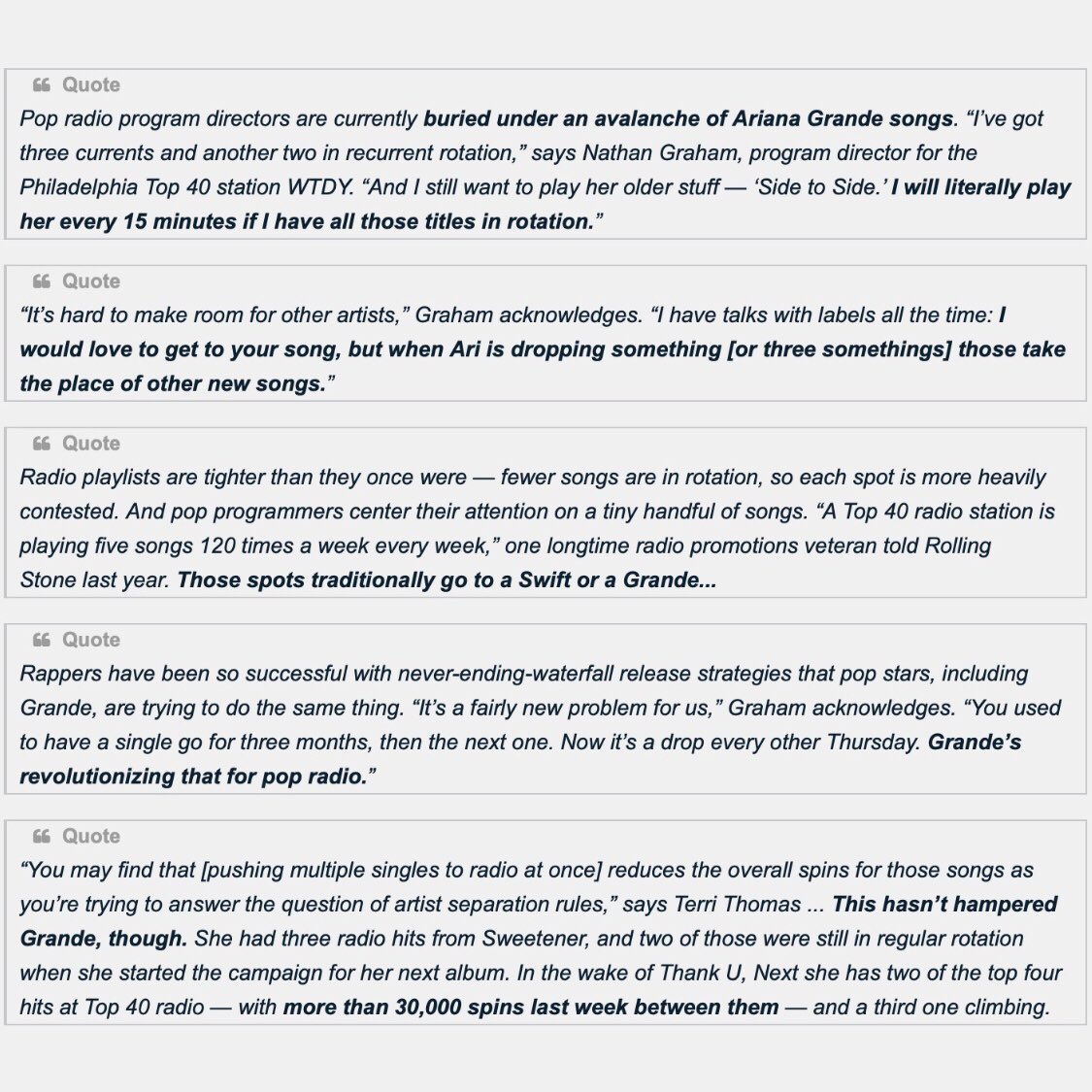 Quote

Pop radio program directors are currently buried under an avalanche of Ariana Grande songs. “I’ve got three currents and another two in recurrent rotation,” says Nathan Graham, program director for the Philadelphia Top 40 station WTDY. “And I still want to play her older stuff — ‘Side to Side.’ I will literally play her every 15 minutes if I have all those titles in rotation.”

Quote

“It’s hard to make room for other artists,” Graham acknowledges. “I have talks with labels all the time: I would love to get to your song, but when Ari is dropping something [or three somethings] those take the place of other new songs.”

Quote

Radio playlists are tighter than they once were — fewer songs are in rotation, so each spot is more heavily contested. And pop programmers center their attention on a tiny handful of songs. “A Top 40 radio station is playing five songs 120 times a week every week,” one longtime radio promotions veteran told Rolling Stone last year. Those spots traditionally go to a Swift or a Grande...

Quote

Rappers have been so successful with never-ending-waterfall release strategies that pop stars, including Grande, are trying to do the same thing. “It’s a fairly new problem for us,” Graham acknowledges. “You used to have a single go for three months, then the next one. Now it’s a drop every other Thursday. Grande’s revolutionizing that for pop radio.”

Quote

“You may find that [pushing multiple singles to radio at once] reduces the overall spins for those songs as you’re trying to answer the question of artist separation rules,” says Terri Thomas ... This hasn’t hampered Grande, though. She had three radio hits from Sweetener, and two of those were still in regular rotation when she started the campaign for her next album. In the wake of Thank U, Next she has two of the top four hits at Top 40 radio — with more than 30,000 spins last week between them — and a third one climbing.